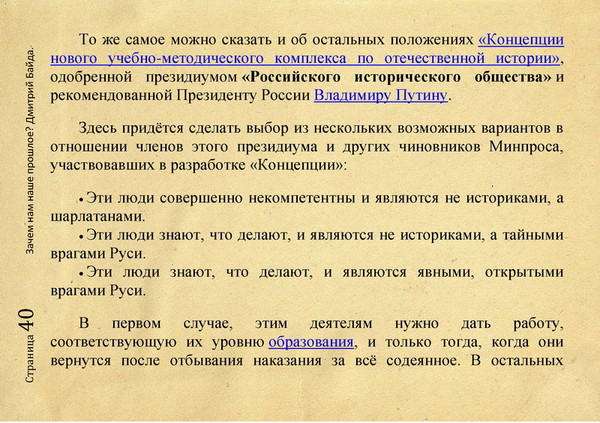 Зачем нам наше прошлое? Дмитрий Байда.

Страница 40

То же самое можно сказать и об остальных положениях «Концепции нового учебно-методического комплекса по отечественной истории», одобренной президиумом «Российского исторического общества» и рекомендованной Президенту России Владимиру Путину.

Здесь придётся сделать выбор из нескольких возможных вариантов в отношении членов этого президиума и других чиновников Минпроса, участвовавших в разработке «Концепции»:

• Эти люди совершенно некомпетентны и являются не историками, а шарлатанами.
• Эти люди знают, что делают, и являются не историками, а тайными врагами Руси.
• Эти люди знают, что делают, и являются явными, открытыми врагами Руси.

В первом случае, этим деятелям нужно дать работу, соответствующую их уровню образования, и только тогда, когда они вернутся после отбывания наказания за всё содеянное. В остальных